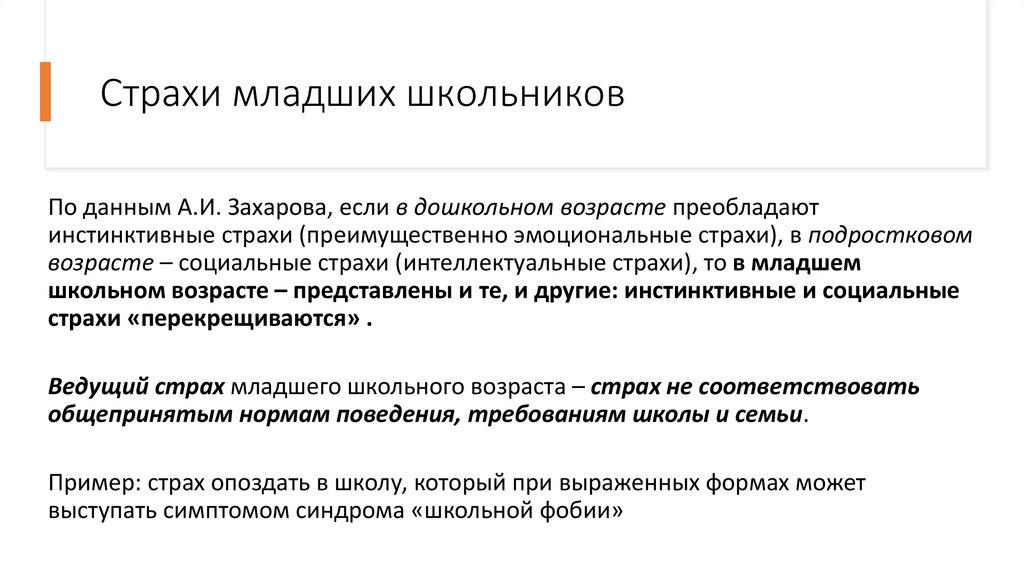 Страхи младших школьников

По данным А.И. Захарова, если в дошкольном возрасте преобладают инстинктивные страхи (преимущественно эмоциональные страхи), в подростковом возрасте – социальные страхи (интеллектуальные страхи), то в младшем школьном возрасте – представлены и те, и другие: инстинктивные и социальные страхи «перекрещиваются» .

Ведущий страх младшего школьного возраста – страх не соответствовать общепринятым нормам поведения, требованиям школы и семьи.

Пример: страх опоздать в школу, который при выраженных формах может выступать симптомом синдрома «школьной фобии»